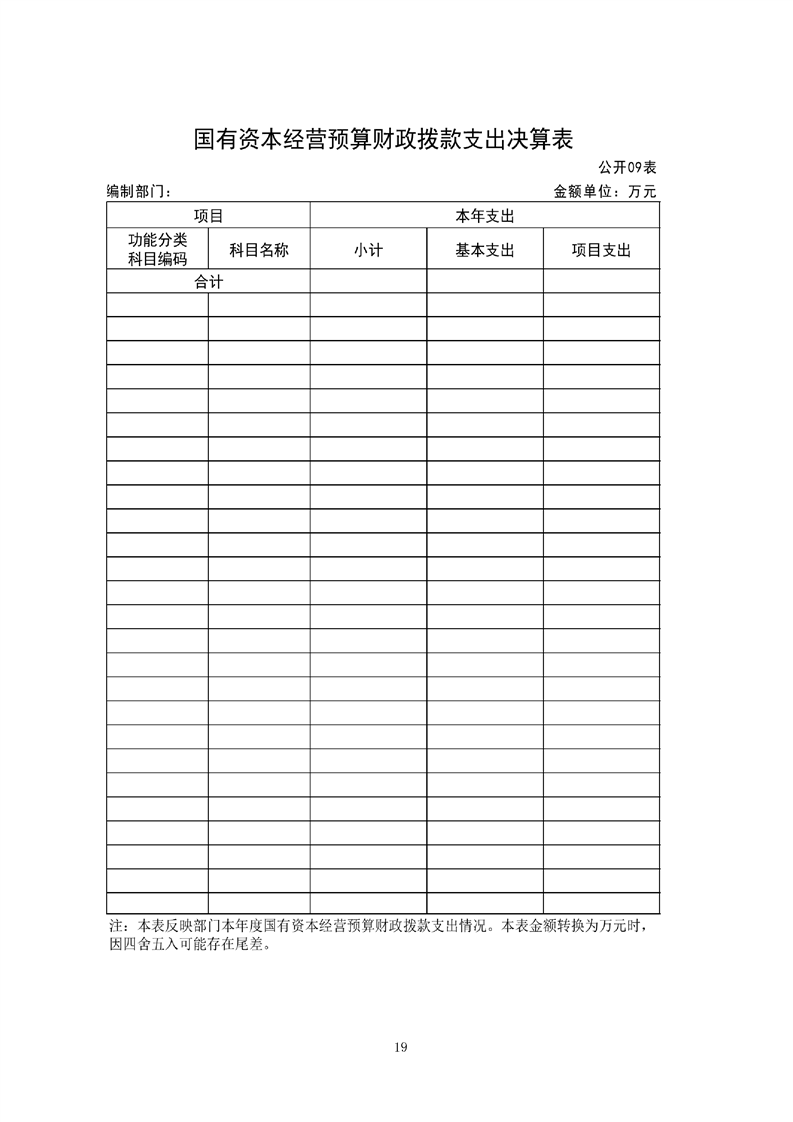 国有资本经营预算财政拨款支出决算表

公开09表

编制部门：

金额单位：万元

| 项目 | | 本年支出 | | |
|---|---|---|---|---|
| 功能分类科目编码 | 科目名称 | 小计 | 基本支出 | 项目支出 |
| 合计 | | | | |
| | | | | |
| | | | | |
| | | | | |
| | | | | |
| | | | | |
| | | | | |
| | | | | |
| | | | | |
| | | | | |
| | | | | |
| | | | | |
| | | | | |
| | | | | |
| | | | | |
| | | | | |
| | | | | |
| | | | | |
| | | | | |
| | | | | |
| | | | | |
| | | | | |
| | | | | |
| | | | | |
| | | | | |
| | | | | |

注：本表反映部门本年度国有资本经营预算财政拨款支出情况。本表金额转换为万元时，因四舍五入可能存在尾差。

19